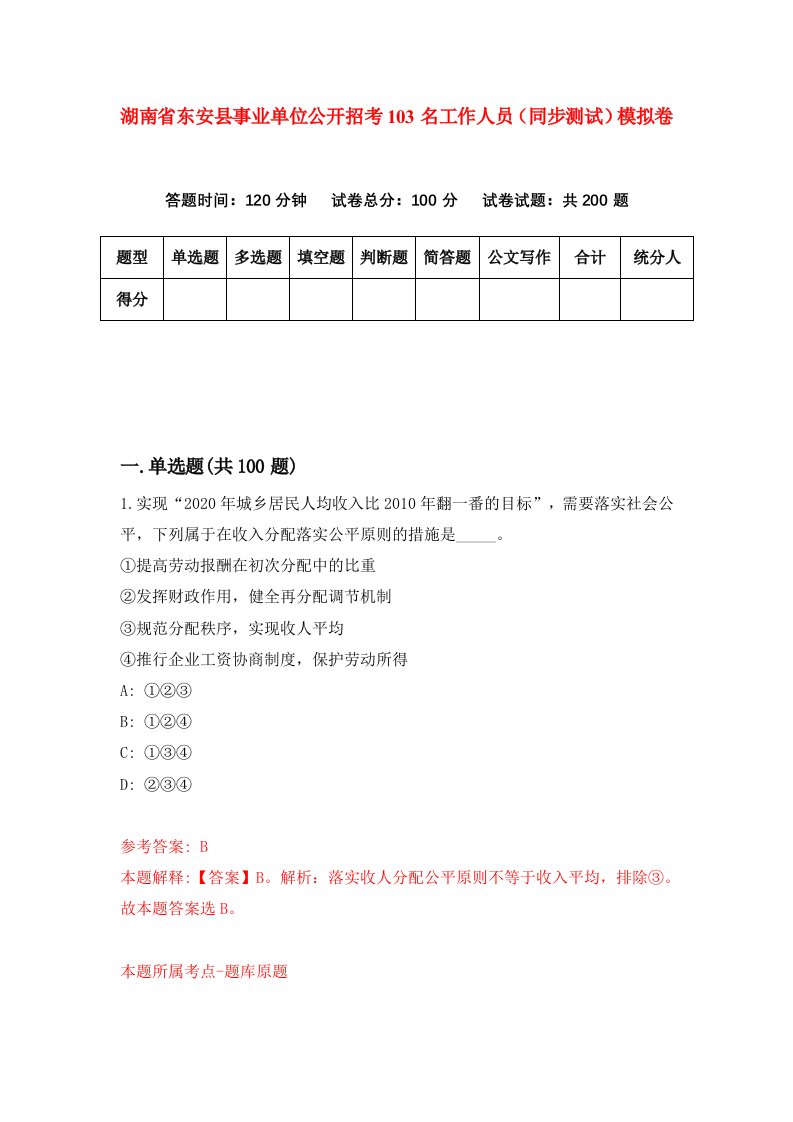 湖南省东安县事业单位公开招考103名工作人员（同步测试）模拟卷

答题时间：120分钟　　试卷总分：100分　　试卷试题：共200题

| 题型 | 单选题 | 多选题 | 填空题 | 判断题 | 简答题 | 公文写作 | 合计 | 统分人 |
|---|---|---|---|---|---|---|---|---|
| 得分 | | | | | | | | |

一.单选题(共100题)

1.实现“2020年城乡居民人均收入比2010年翻一番的目标”，需要落实社会公平，下列属于在收入分配落实公平原则的措施是_____。

①提高劳动报酬在初次分配中的比重

②发挥财政作用，健全再分配调节机制

③规范分配秩序，实现收人平均

④推行企业工资协商制度，保护劳动所得

A: ①②③

B: ①②④

C: ①③④

D: ②③④

参考答案: B

本题解释:【答案】B。解析：落实收人分配公平原则不等于收入平均，排除③。故本题答案选B。

本题所属考点-题库原题